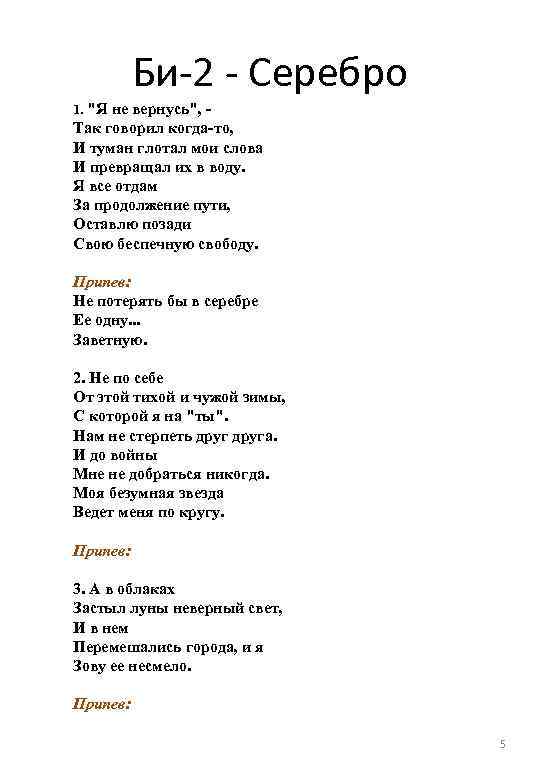 Би-2 - Серебро

1. "Я не вернусь", -
Так говорил когда-то,
И туман глотал мои слова
И превращал их в воду.
Я все отдам
За продолжение пути,
Оставлю позади
Свою беспечную свободу.

Припев:
Не потерять бы в серебре
Ее одну...
Заветную.

2. Не по себе
От этой тихой и чужой зимы,
С которой я на "ты".
Нам не стерпеть друг друга.
И до войны
Мне не добраться никогда.
Моя безумная звезда
Ведет меня по кругу.

Припев:

3. А в облаках
Застыл луны неверный свет,
И в нем
Перемешались города, и я
Зову ее несмело.

Припев:

5